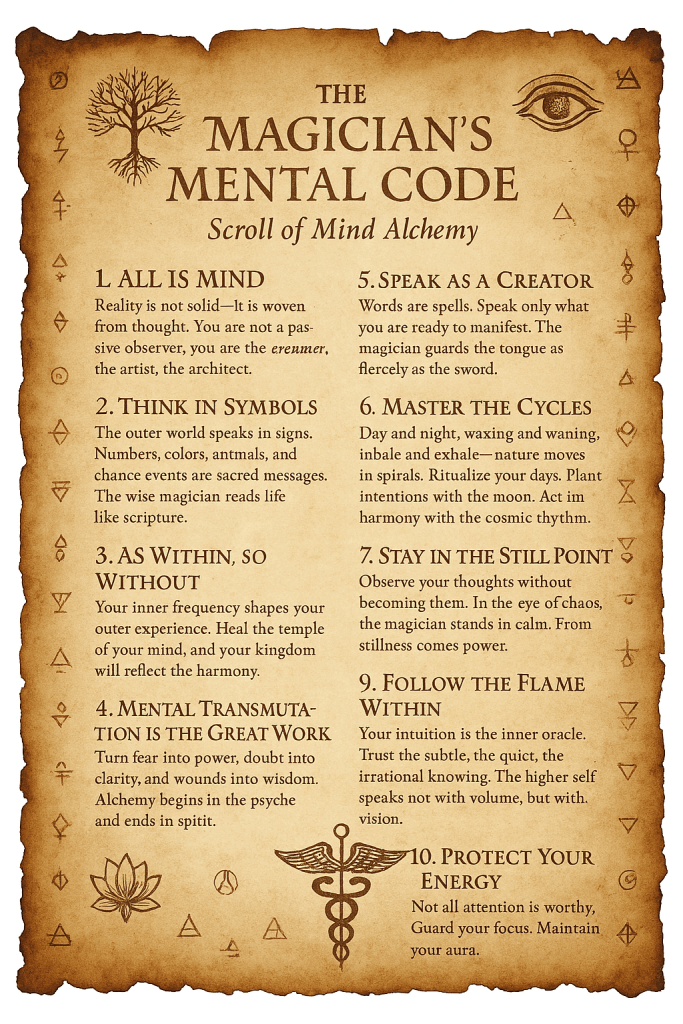 THE MAGICIAN'S MENTAL CODE
Scroll of Mind Alchemy

1. ALL IS MIND
Reality is not solid—lt is woven from thought. You are not a passive observer, you are the erenmer, the artist, the architect.

2. THINK IN SYMBOLS
The outer world speaks in signs. Numbers, colors, antmals, and chance events are sacred messages. The wise magician reads life like scripture.

3. AS WITHIN, SO WITHOUT
Your inner frequency shapes your outer experience. Heal the temple of your mind, and your kingdom will reflect the harmony.

4. MENTAL TRANSMUTATION IS THE GREAT WORK
Turn fear into power, doubt into clarity, and wounds into wisdom. Alchemy begins in the psyche and ends in spitit.

5. SPEAK AS A CREATOR
Words are spells. Speak only what you are ready to manifest. The magician guards the tongue as flercely as the sword.

6. MASTER THE CYCLES
Day and night, waxing and waning, inbale and exhale—nature moves in spirals. Ritualize your days. Plant intentions with the moon. Act im harmony with the cosmic thythm.

7. STAY IN THE STILL POINT
Observe your thoughts without becoming them. In the eye of chaos, the magician stands in calm. From stillness comes power.

9. FOLLOW THE FLAME WITHIN
Your intuition is the inner oracle. Trust the subtle, the quict, the irrational knowing. The higher self speaks not with volume, but with. vision.

10. PROTECT YOUR ENERGY
Not all attention is worthy, Guard your focus. Maintain your aura.